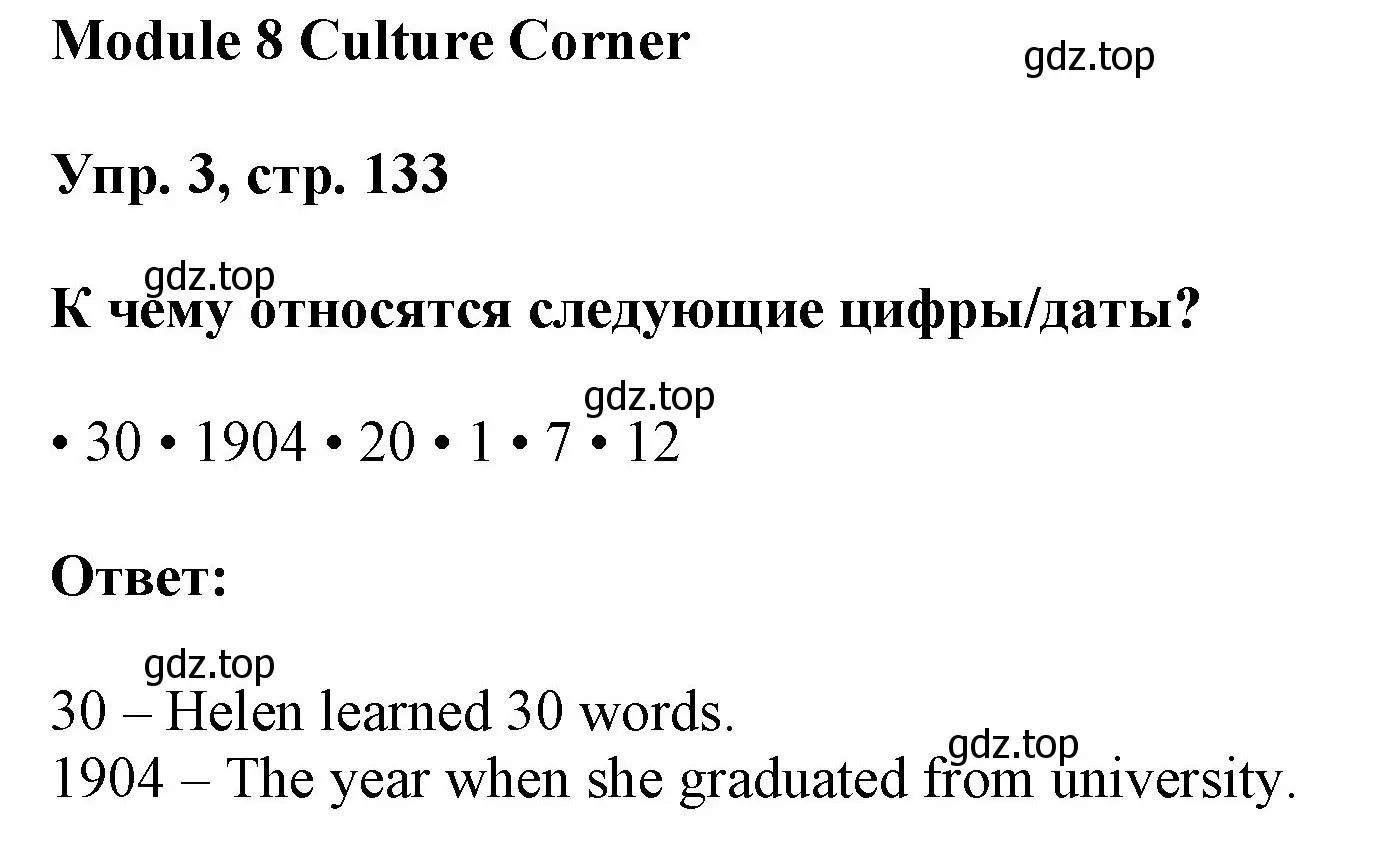 Module 8 Culture Corner

gdz.top

Упр. 3, стр. 133

gdz.top

К чему относятся следующие цифры/даты?

gdz.top

• 30 • 1904 • 20 • 1 • 7 • 12

Ответ:

gdz.top

30 – Helen learned 30 words.

gdz.top

1904 – The year when she graduated from university.